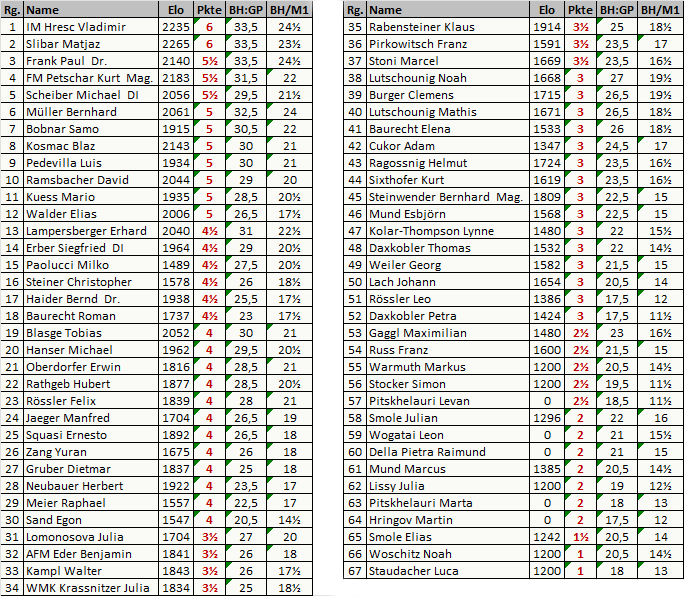 | Rg. | Name | Elo | Pkte | BH:GP | BH/M1 |
|---|---|---|---|---|---|
| 1 | IM Hresc Vladimir | 2235 | 6 | 33,5 | 24½ |
| 2 | Slibar Matjaz | 2265 | 6 | 33,5 | 23½ |
| 3 | Frank Paul Dr. | 2140 | 5½ | 33,5 | 24½ |
| 4 | FM Petschar Kurt Mag. | 2183 | 5½ | 31,5 | 22 |
| 5 | Scheiber Michael DI | 2056 | 5½ | 29,5 | 21½ |
| 6 | Müller Bernhard | 2061 | 5 | 32,5 | 24 |
| 7 | Bobnar Samo | 1915 | 5 | 30,5 | 22 |
| 8 | Kosmac Blaz | 2143 | 5 | 30 | 21 |
| 9 | Pedevilla Luis | 1934 | 5 | 30 | 21 |
| 10 | Ramsbacher David | 2044 | 5 | 29 | 20 |
| 11 | Kuess Mario | 1935 | 5 | 28,5 | 20½ |
| 12 | Walder Elias | 2006 | 5 | 26,5 | 17½ |
| 13 | Lampersberger Erhard | 2040 | 4½ | 31 | 22½ |
| 14 | Erber Siegfried DI | 1964 | 4½ | 29 | 20½ |
| 15 | Paolucci Milko | 1489 | 4½ | 27,5 | 20½ |
| 16 | Steiner Christopher | 1578 | 4½ | 26 | 18½ |
| 17 | Haider Bernd Dr. | 1938 | 4½ | 25,5 | 17½ |
| 18 | Baurecht Roman | 1737 | 4½ | 23 | 17½ |
| 19 | Blasge Tobias | 2052 | 4 | 30 | 21 |
| 20 | Hanser Michael | 1962 | 4 | 29,5 | 20½ |
| 21 | Oberdorfer Erwin | 1816 | 4 | 28,5 | 21 |
| 22 | Rathgeb Hubert | 1877 | 4 | 28,5 | 20½ |
| 23 | Rössler Felix | 1839 | 4 | 28 | 21 |
| 24 | Jaeger Manfred | 1704 | 4 | 26,5 | 19 |
| 25 | Squasi Ernesto | 1892 | 4 | 26,5 | 18 |
| 26 | Zang Yuran | 1675 | 4 | 26 | 18 |
| 27 | Gruber Dietmar | 1837 | 4 | 25 | 18 |
| 28 | Neubauer Herbert | 1922 | 4 | 23,5 | 17 |
| 29 | Meier Raphael | 1557 | 4 | 22,5 | 17 |
| 30 | Sand Egon | 1547 | 4 | 20,5 | 14½ |
| 31 | Lomonosova Julia | 1704 | 3½ | 27 | 20 |
| 32 | AFM Eder Benjamin | 1841 | 3½ | 26 | 18 |
| 33 | Kampl Walter | 1843 | 3½ | 26 | 17½ |
| 34 | WMK Krassnitzer Julia | 1834 | 3½ | 25 | 18½ |

| Rg. | Name | Elo | Pkte | BH:GP | BH/M1 |
|---|---|---|---|---|---|
| 35 | Rabensteiner Klaus | 1914 | 3½ | 25 | 18½ |
| 36 | Pirkowitsch Franz | 1591 | 3½ | 23,5 | 17 |
| 37 | Stoni Marcel | 1669 | 3½ | 23,5 | 16½ |
| 38 | Lutschounig Noah | 1668 | 3 | 27 | 19½ |
| 39 | Burger Clemens | 1715 | 3 | 26,5 | 19½ |
| 40 | Lutschounig Mathis | 1671 | 3 | 26,5 | 18½ |
| 41 | Baurecht Elena | 1533 | 3 | 26 | 18½ |
| 42 | Cukor Adam | 1347 | 3 | 24,5 | 17 |
| 43 | Ragossnig Helmut | 1724 | 3 | 23,5 | 16½ |
| 44 | Sixthofer Kurt | 1619 | 3 | 23,5 | 16½ |
| 45 | Steinwender Bernhard Mag. | 1809 | 3 | 22,5 | 15 |
| 46 | Mund Esbjörn | 1568 | 3 | 22,5 | 15 |
| 47 | Kolar-Thompson Lynne | 1480 | 3 | 22 | 15½ |
| 48 | Daxkobler Thomas | 1532 | 3 | 22 | 14½ |
| 49 | Weiler Georg | 1582 | 3 | 21,5 | 15 |
| 50 | Lach Johann | 1654 | 3 | 20,5 | 14 |
| 51 | Rössler Leo | 1386 | 3 | 17,5 | 12 |
| 52 | Daxkobler Petra | 1424 | 3 | 17,5 | 11½ |
| 53 | Gaggl Maximilian | 1480 | 2½ | 23 | 16½ |
| 54 | Russ Franz | 1600 | 2½ | 21,5 | 15 |
| 55 | Warmuth Markus | 1200 | 2½ | 20,5 | 14½ |
| 56 | Stocker Simon | 1200 | 2½ | 19,5 | 11½ |
| 57 | Pitskhelauri Levan | 0 | 2½ | 18,5 | 11½ |
| 58 | Smole Julian | 1296 | 2 | 22 | 16 |
| 59 | Wogatai Leon | 0 | 2 | 21 | 15½ |
| 60 | Della Pietra Raimund | 0 | 2 | 21 | 15 |
| 61 | Mund Marcus | 1385 | 2 | 20,5 | 14½ |
| 62 | Lissy Julia | 1200 | 2 | 19 | 12½ |
| 63 | Pitskhelauri Marta | 0 | 2 | 18 | 13 |
| 64 | Hringov Martin | 0 | 2 | 17,5 | 12 |
| 65 | Smole Elias | 1242 | 1½ | 20,5 | 14 |
| 66 | Woschitz Noah | 1200 | 1 | 20,5 | 14½ |
| 67 | Staudacher Luca | 1200 | 1 | 18 | 13 |